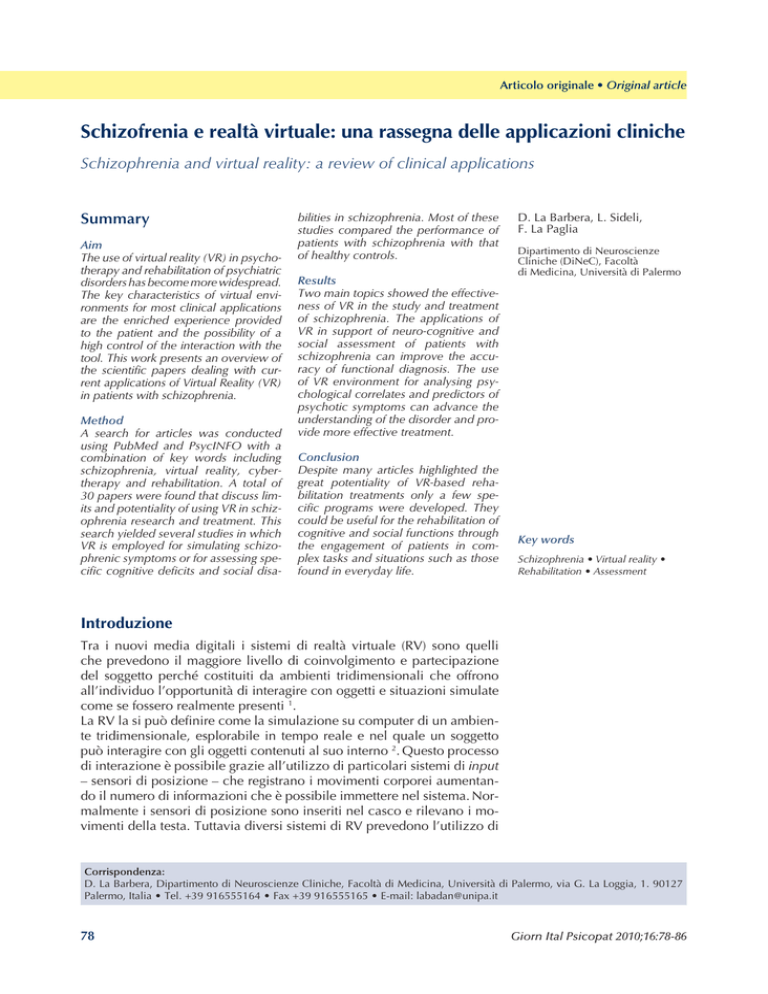 Articolo originale • Original article

Schizofrenia e realtà virtuale: una rassegna delle applicazioni cliniche

Schizophrenia and virtual reality: a review of clinical applications

Summary

Aim
The use of virtual reality (VR) in psychotherapy and rehabilitation of psychiatric disorders has become more widespread. The key characteristics of virtual environments for most clinical applications are the enriched experience provided to the patient and the possibility of a high control of the interaction with the tool. This work presents an overview of the scientific papers dealing with current applications of Virtual Reality (VR) in patients with schizophrenia.

Method
A search for articles was conducted using PubMed and PsycINFO with a combination of key words including schizophrenia, virtual reality, cybertherapy and rehabilitation. A total of 30 papers were found that discuss limits and potentiality of using VR in schizophrenia research and treatment. This search yielded several studies in which VR is employed for simulating schizophrenic symptoms or for assessing specific cognitive deficits and social disabilities in schizophrenia. Most of these studies compared the performance of patients with schizophrenia with that of healthy controls.

Results
Two main topics showed the effectiveness of VR in the study and treatment of schizophrenia. The applications of VR in support of neuro-cognitive and social assessment of patients with schizophrenia can improve the accuracy of functional diagnosis. The use of VR environment for analysing psychological correlates and predictors of psychotic symptoms can advance the understanding of the disorder and provide more effective treatment.

Conclusion
Despite many articles highlighted the great potentiality of VR-based rehabilitation treatments only a few specific programs were developed. They could be useful for the rehabilitation of cognitive and social functions through the engagement of patients in complex tasks and situations such as those found in everyday life.

D. La Barbera, L. Sideli, F. La Paglia

Dipartimento di Neuroscienze Cliniche (DiNeC), Facoltà di Medicina, Università di Palermo

Key words
Schizophrenia • Virtual reality • Rehabilitation • Assessment

Introduzione
Tra i nuovi media digitali i sistemi di realtà virtuale (RV) sono quelli che prevedono il maggiore livello di coinvolgimento e partecipazione del soggetto perché costituiti da ambienti tridimensionali che offrono all'individuo l'opportunità di interagire con oggetti e situazioni simulate come se fossero realmente presenti $^1$.
La RV la si può definire come la simulazione su computer di un ambiente tridimensionale, esplorabile in tempo reale e nel quale un soggetto può interagire con gli oggetti contenuti al suo interno $^2$. Questo processo di interazione è possibile grazie all'utilizzo di particolari sistemi di input – sensori di posizione – che registrano i movimenti corporei aumentando il numero di informazioni che è possibile immettere nel sistema. Normalmente i sensori di posizione sono inseriti nel casco e rilevano i movimenti della testa. Tuttavia diversi sistemi di RV prevedono l'utilizzo di

Corrispondenza:
D. La Barbera, Dipartimento di Neuroscienze Cliniche, Facoltà di Medicina, Università di Palermo, via G. La Loggia, 1. 90127 Palermo, Italia • Tel. +39 916555164 • Fax +39 916555165 • E-mail: labadan@unipa.it

78

Giorn Ital Psicopat 2010;16:78-86